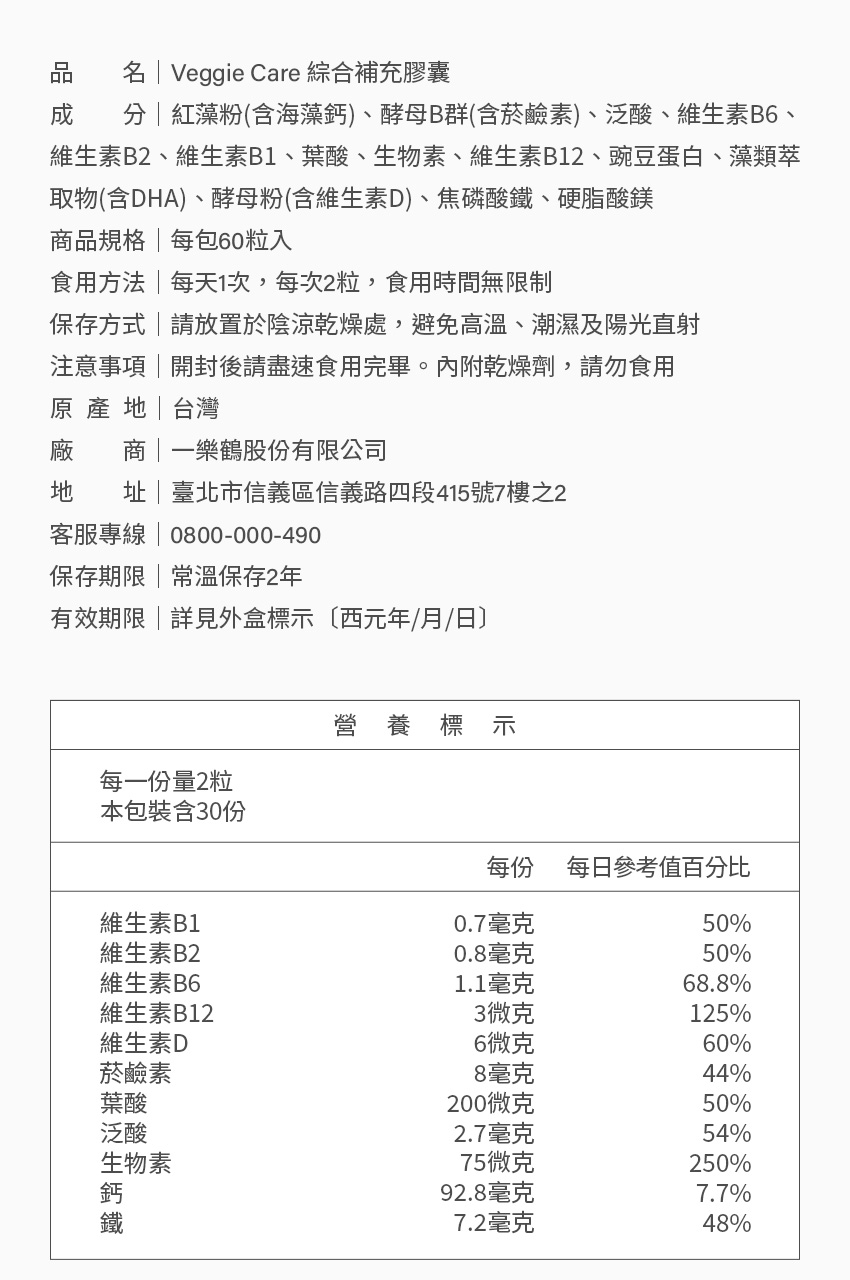 品　　名｜Veggie Care 綜合補充膠囊
成　　分｜紅藻粉(含海藻鈣)、酵母B群(含菸鹼素)、泛酸、維生素B6、維生素B2、維生素B1、葉酸、生物素、維生素B12、豌豆蛋白、藻類萃取物(含DHA)、酵母粉(含維生素D)、焦磷酸鐵、硬脂酸鎂
商品規格｜每包60粒入
食用方法｜每天1次，每次2粒，食用時間無限制
保存方式｜請放置於陰涼乾燥處，避免高溫、潮濕及陽光直射
注意事項｜開封後請盡速食用完畢。內附乾燥劑，請勿食用
原 產 地｜台灣
廠　　商｜一樂鶴股份有限公司
地　　址｜臺北市信義區信義路四段415號7樓之2
客服專線｜0800-000-490
保存期限｜常溫保存2年
有效期限｜詳見外盒標示〔西元年/月/日〕

營　養　標　示

每一份量2粒
本包裝含30份

| | 每份 | 每日參考值百分比 |
|---|---|---|
| 維生素B1 | 0.7毫克 | 50% |
| 維生素B2 | 0.8毫克 | 50% |
| 維生素B6 | 1.1毫克 | 68.8% |
| 維生素B12 | 3微克 | 125% |
| 維生素D | 6微克 | 60% |
| 菸鹼素 | 8毫克 | 44% |
| 葉酸 | 200微克 | 50% |
| 泛酸 | 2.7毫克 | 54% |
| 生物素 | 75微克 | 250% |
| 鈣 | 92.8毫克 | 7.7% |
| 鐵 | 7.2毫克 | 48% |